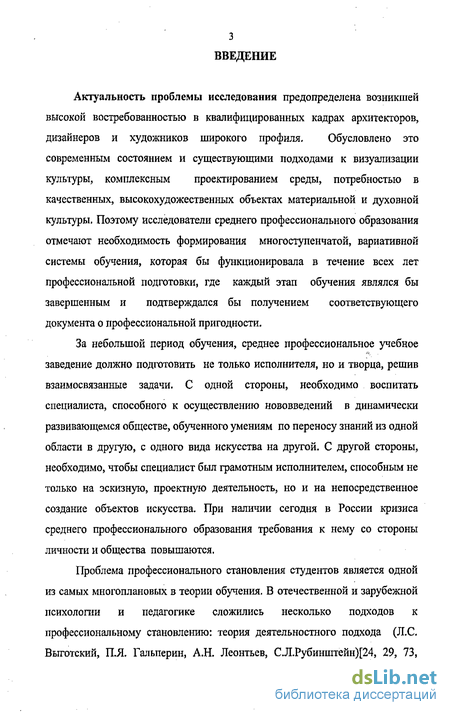 3

ВВЕДЕНИЕ

Актуальность проблемы исследования предопределена возникшей высокой востребованностью в квалифицированных кадрах архитекторов, дизайнеров и художников широкого профиля. Обусловлено это современным состоянием и существующими подходами к визуализации культуры, комплексным проектированием среды, потребностью в качественных, высокохудожественных объектах материальной и духовной культуры. Поэтому исследователи среднего профессионального образования отмечают необходимость формирования многоступенчатой, вариативной системы обучения, которая бы функционировала в течение всех лет профессиональной подготовки, где каждый этап обучения являлся бы завершенным и подтверждался бы получением соответствующего документа о профессиональной пригодности.

За небольшой период обучения, среднее профессиональное учебное заведение должно подготовить не только исполнителя, но и творца, решив взаимосвязанные задачи. С одной стороны, необходимо воспитать специалиста, способного к осуществлению нововведений в динамически развивающемся обществе, обученного умениям по переносу знаний из одной области в другую, с одного вида искусства на другой. С другой стороны, необходимо, чтобы специалист был грамотным исполнителем, способным не только на эскизную, проектную деятельность, но и на непосредственное создание объектов искусства. При наличии сегодня в России кризиса среднего профессионального образования требования к нему со стороны личности и общества повышаются.

Проблема профессионального становления студентов является одной из самых многоплановых в теории обучения. В отечественной и зарубежной психологии и педагогике сложились несколько подходов к профессиональному становлению: теория деятельностного подхода (Л.С. Выготский, П.Я. Гальперин, А.Н. Леонтьев, С.Л.Рубинштейн)[24, 29, 73,

dsLib.net
библиотека диссертаций